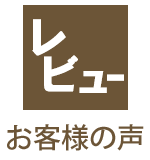 レビュー

お客様の声